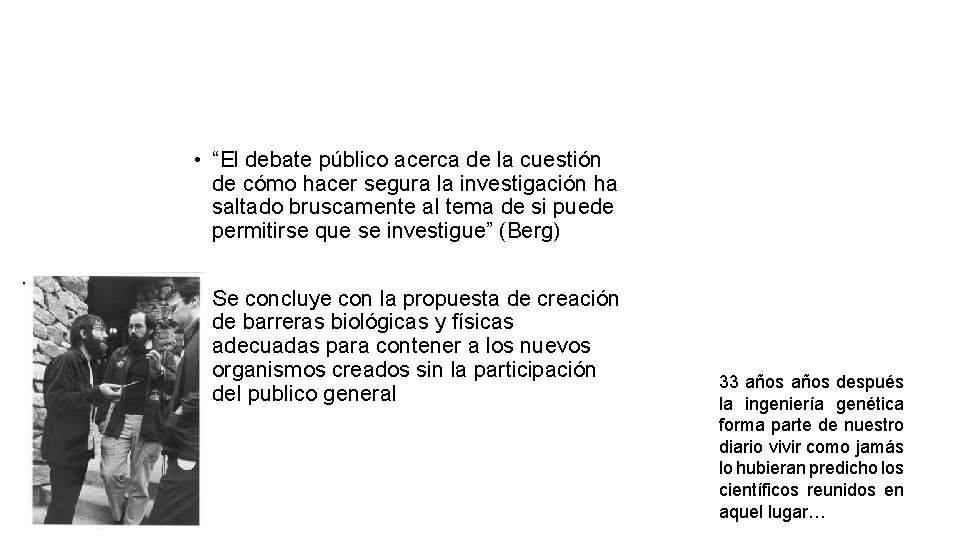 • “El debate público acerca de la cuestión de cómo hacer segura la investigación ha saltado bruscamente al tema de si puede permitirse que se investigue” (Berg)

Se concluye con la propuesta de creación de barreras biológicas y físicas adecuadas para contener a los nuevos organismos creados sin la participación del publico general

33 años años después la ingeniería genética forma parte de nuestro diario vivir como jamás lo hubieran predicho los científicos reunidos en aquel lugar…